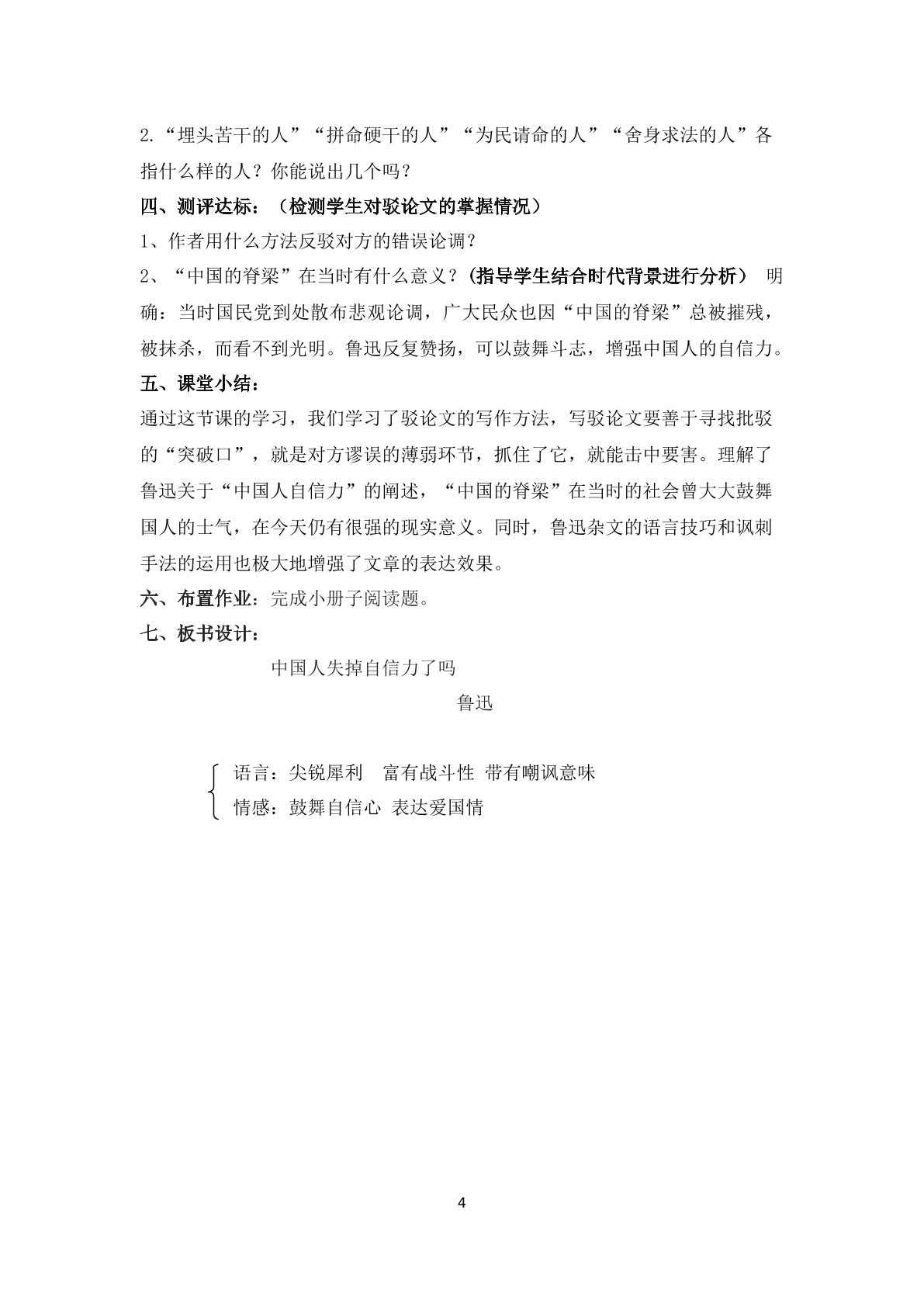 2.“埋头苦干的人”“拼命硬干的人”“为民请命的人”“舍身求法的人”各指什么样的人？你能说出几个吗？

四、测评达标：（检测学生对驳论文的掌握情况）

1、作者用什么方法反驳对方的错误论调？

2、“中国的脊梁”在当时有什么意义？(指导学生结合时代背景进行分析） 明确：当时国民党到处散布悲观论调，广大民众也因“中国的脊梁”总被摧残，被抹杀，而看不到光明。鲁迅反复赞扬，可以鼓舞斗志，增强中国人的自信力。

五、课堂小结：

通过这节课的学习，我们学习了驳论文的写作方法，写驳论文要善于寻找批驳的“突破口”，就是对方谬误的薄弱环节，抓住了它，就能击中要害。理解了鲁迅关于“中国人自信力”的阐述，“中国的脊梁”在当时的社会曾大大鼓舞国人的士气，在今天仍有很强的现实意义。同时，鲁迅杂文的语言技巧和讽刺手法的运用也极大地增强了文章的表达效果。

六、布置作业：完成小册子阅读题。

七、板书设计：

中国人失掉自信力了吗

鲁迅

语言：尖锐犀利 富有战斗性 带有嘲讽意味
情感：鼓舞自信心 表达爱国情

4